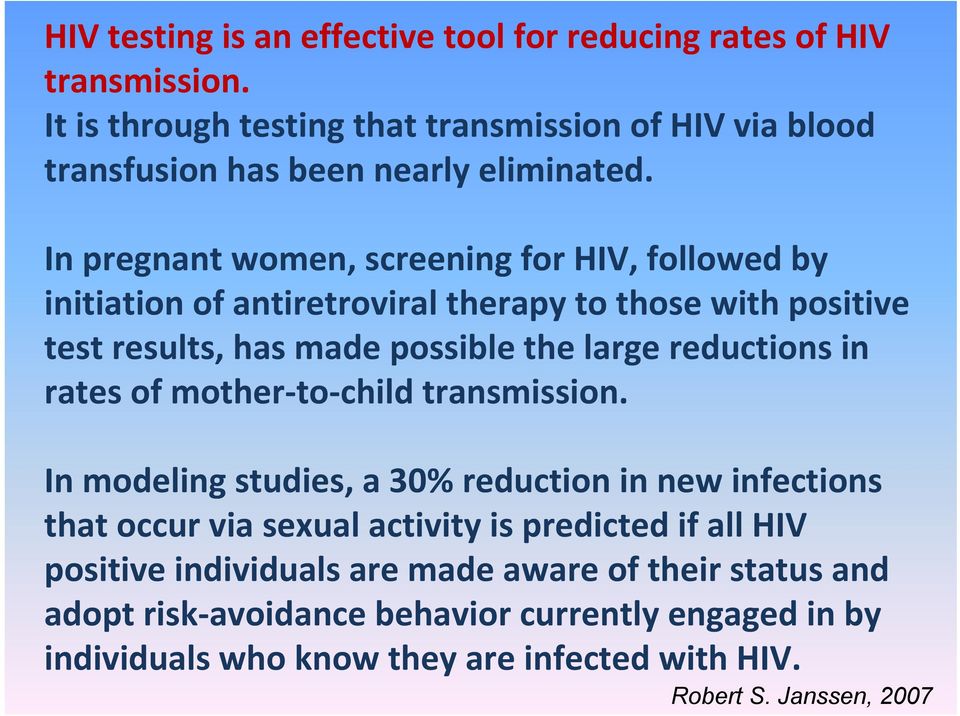 HIV testing is an effective tool for reducing rates of HIV transmission.
It is through testing that transmission of HIV via blood transfusion has been nearly eliminated.

In pregnant women, screening for HIV, followed by initiation of antiretroviral therapy to those with positive test results, has made possible the large reductions in rates of mother-to-child transmission.

In modeling studies, a 30% reduction in new infections that occur via sexual activity is predicted if all HIV positive individuals are made aware of their status and adopt risk-avoidance behavior currently engaged in by individuals who know they are infected with HIV.

Robert S. Janssen, 2007